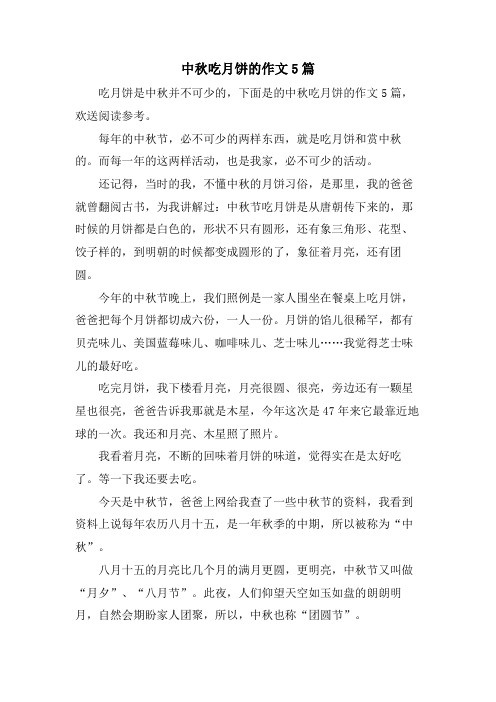 中秋吃月饼的作文5篇

吃月饼是中秋并不可少的，下面是的中秋吃月饼的作文5篇，欢送阅读参考。

每年的中秋节，必不可少的两样东西，就是吃月饼和赏中秋的。而每一年的这两样活动，也是我家，必不可少的活动。

还记得，当时的我，不懂中秋的月饼习俗，是那里，我的爸爸就曾翻阅古书，为我讲解过：中秋节吃月饼是从唐朝传下来的，那时候的月饼都是白色的，形状不只有圆形，还有象三角形、花型、饺子样的，到明朝的时候都变成圆形的了，象征着月亮，还有团圆。

今年的中秋节晚上，我们照例是一家人围坐在餐桌上吃月饼，爸爸把每个月饼都切成六份，一人一份。月饼的馅儿很稀罕，都有贝壳味儿、美国蓝莓味儿、咖啡味儿、芝士味儿……我觉得芝士味儿的最好吃。

吃完月饼，我下楼看月亮，月亮很圆、很亮，旁边还有一颗星星也很亮，爸爸告诉我那就是木星，今年这次是47年来它最靠近地球的一次。我还和月亮、木星照了照片。

我看着月亮，不断的回味着月饼的味道，觉得实在是太好吃了。等一下我还要去吃。

今天是中秋节，爸爸上网给我查了一些中秋节的资料，我看到资料上说每年农历八月十五，是一年秋季的中期，所以被称为“中秋”。

八月十五的月亮比几个月的满月更圆，更明亮，中秋节又叫做“月夕”、“八月节”。此夜，人们仰望天空如玉如盘的朗朗明月，自然会期盼家人团聚，所以，中秋也称“团圆节”。